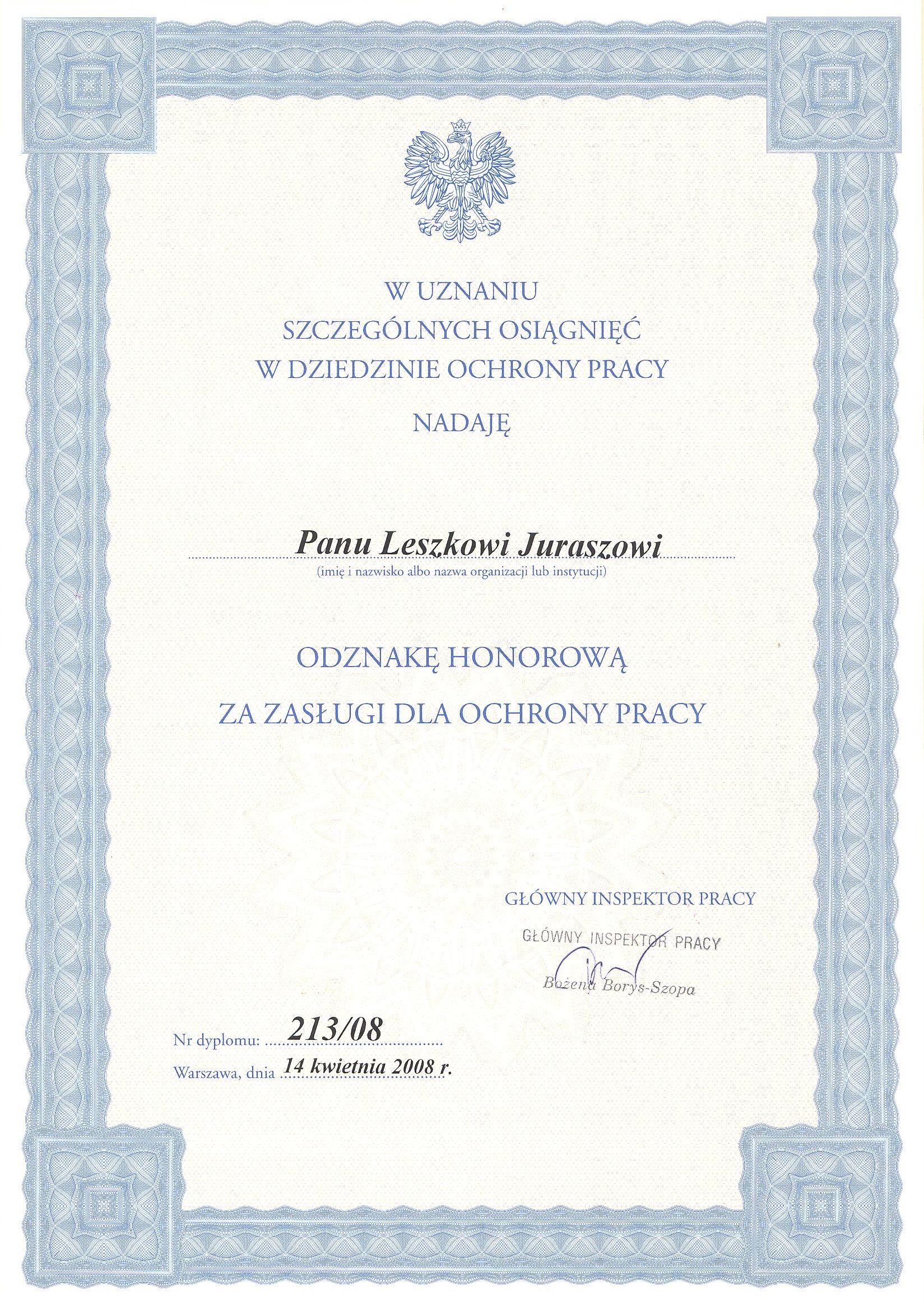 W UZNANIU
SZCZEGÓLNYCH OSIĄGNIĘĆ
W DZIEDZINIE OCHRONY PRACY

NADAJĘ

Panu Leszkowi Juraszowi
(imię i nazwisko albo nazwa organizacji lub instytucji)

ODZNAKĘ HONOROWĄ

ZA ZASŁUGI DLA OCHRONY PRACY

GŁÓWNY INSPEKTOR PRACY

GŁÓWNY INSPEKTOR PRACY

Bożena Borys-Szopa

Nr dyplomu: 213/08

Warszawa, dnia 14 kwietnia 2008 r.